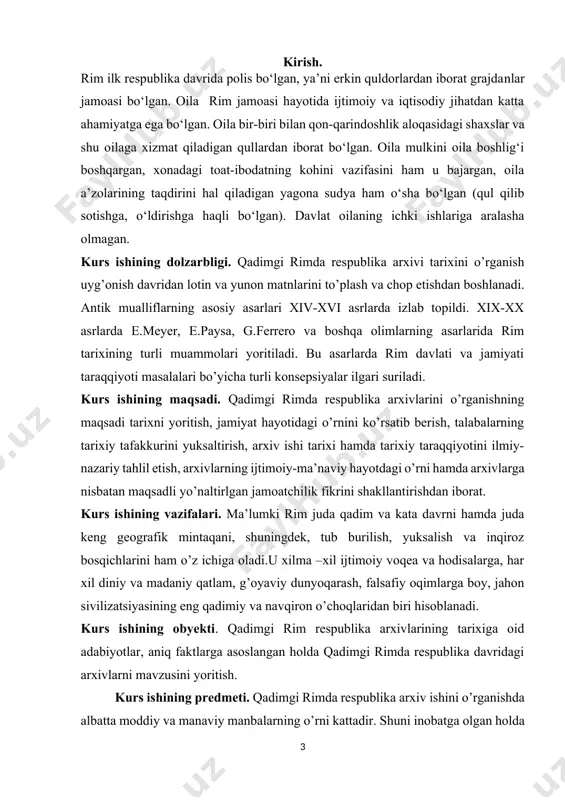 Kirish.

Rim ilk respublika davrida polis bo‘lgan, ya’ni erkin quldorlardan iborat grajdanlar jamoasi bo‘lgan. Oila Rim jamoasi hayotida ijtimoiy va iqtisodiy jihatdan katta ahamiyatga ega bo‘lgan. Oila bir-biri bilan qon-qarindoshlik aloqasidagi shaxslar va shu oilaga xizmat qiladigan qullardan iborat bo‘lgan. Oila mulkini oila boshlig‘i boshqargan, xonadagi toat-ibodatning kohini vazifasini ham u bajargan, oila a’zolarining taqdirini hal qiladigan yagona sudya ham o‘sha bo‘lgan (qul qilib sotishga, o‘ldirishga haqli bo‘lgan). Davlat oilaning ichki ishlariga aralasha olmagan.

Kurs ishining dolzarbligi. Qadimgi Rimda respublika arxivi tarixini o’rganish uyg’onish davridan lotin va yunon matnlarini to’plash va chop etishdan boshlanadi. Antik mualliflarning asosiy asarlari XIV-XVI asrlarda izlab topildi. XIX-XX asrlarda E.Meyer, E.Paysa, G.Ferrero va boshqa olimlarning asarlarida Rim tarixining turli muammolari yoritiladi. Bu asarlarda Rim davlati va jamiyati taraqqiyoti masalalari bo’yicha turli konsepsiyalar ilgari suriladi.

Kurs ishining maqsadi. Qadimgi Rimda respublika arxivlarini o’rganishning maqsadi tarixni yoritish, jamiyat hayotidagi o’rnini ko’rsatib berish, talabalarning tarixiy tafakkurini yuksaltirish, arxiv ishi tarixi hamda tarixiy taraqqiyotini ilmiy-nazariy tahlil etish, arxivlarning ijtimoiy-ma’naviy hayotdagi o’rni hamda arxivlarga nisbatan maqsadli yo’naltirlgan jamoatchilik fikrini shakllantirishdan iborat.

Kurs ishining vazifalari. Ma’lumki Rim juda qadim va kata davrni hamda juda keng geografik mintaqani, shuningdek, tub burilish, yuksalish va inqiroz bosqichlarini ham o’z ichiga oladi.U xilma –xil ijtimoiy voqea va hodisalarga, har xil diniy va madaniy qatlam, g’oyaviy dunyoqarash, falsafiy oqimlarga boy, jahon sivilizatsiyasining eng qadimiy va navqiron o’choqlaridan biri hisoblanadi.

Kurs ishining obyekti. Qadimgi Rim respublika arxivlarining tarixiga oid adabiyotlar, aniq faktlarga asoslangan holda Qadimgi Rimda respublika davridagi arxivlarni mavzusini yoritish.

Kurs ishining predmeti. Qadimgi Rimda respublika arxiv ishini o’rganishda albatta moddiy va manaviy manbalarning o’rni kattadir. Shuni inobatga olgan holda

3